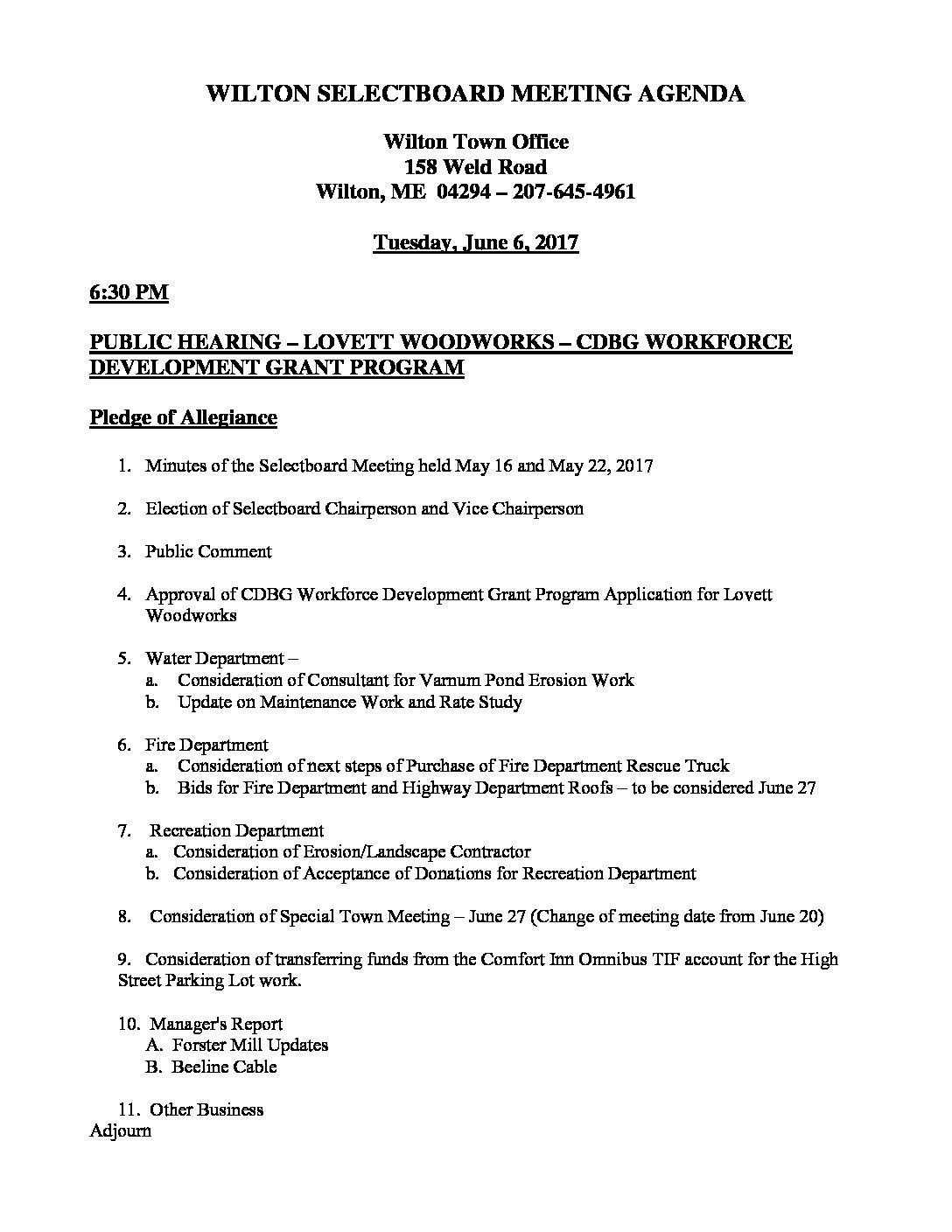 WILTON SELECTBOARD MEETING AGENDA

Wilton Town Office
158 Weld Road
Wilton, ME 04294 – 207-645-4961

Tuesday, June 6, 2017

6:30 PM

PUBLIC HEARING – LOVETT WOODWORKS – CDBG WORKFORCE DEVELOPMENT GRANT PROGRAM

Pledge of Allegiance

1. Minutes of the Selectboard Meeting held May 16 and May 22, 2017

2. Election of Selectboard Chairperson and Vice Chairperson

3. Public Comment

4. Approval of CDBG Workforce Development Grant Program Application for Lovett Woodworks

5. Water Department –
a. Consideration of Consultant for Varnum Pond Erosion Work
b. Update on Maintenance Work and Rate Study

6. Fire Department
a. Consideration of next steps of Purchase of Fire Department Rescue Truck
b. Bids for Fire Department and Highway Department Roofs – to be considered June 27

7. Recreation Department
a. Consideration of Erosion/Landscape Contractor
b. Consideration of Acceptance of Donations for Recreation Department

8. Consideration of Special Town Meeting – June 27 (Change of meeting date from June 20)

9. Consideration of transferring funds from the Comfort Inn Omnibus TIF account for the High Street Parking Lot work.

10. Manager's Report
A. Forster Mill Updates
B. Beeline Cable

11. Other Business
Adjourn